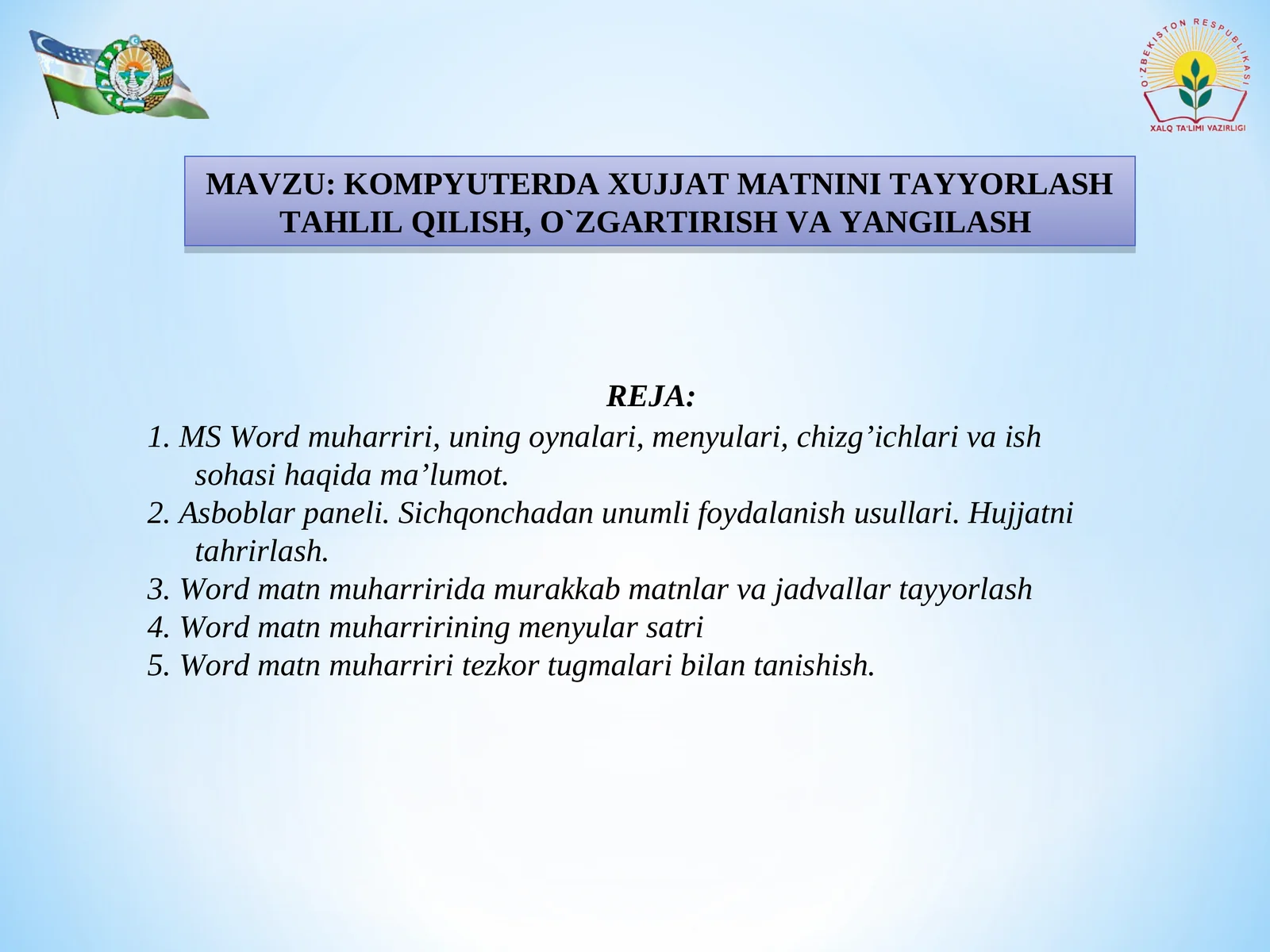 O`ZBEKISTON RESPUBLIKASI
XALQ TA'LIMI VAZIRLIGI

MAVZU: KOMPYUTERDA XUJJAT MATNINI TAYYORLASH TAHLIL QILISH, O`ZGARTIRISH VA YANGILASH

REJA:
1. MS Word muharriri, uning oynalari, menyulari, chizg’ichlari va ish sohasi haqida ma’lumot.
2. Asboblar paneli. Sichqonchadan unumli foydalanish usullari. Hujjatni tahrirlash.
3. Word matn muharririda murakkab matnlar va jadvallar tayyorlash
4. Word matn muharririning menyular satri
5. Word matn muharriri tezkor tugmalari bilan tanishish.